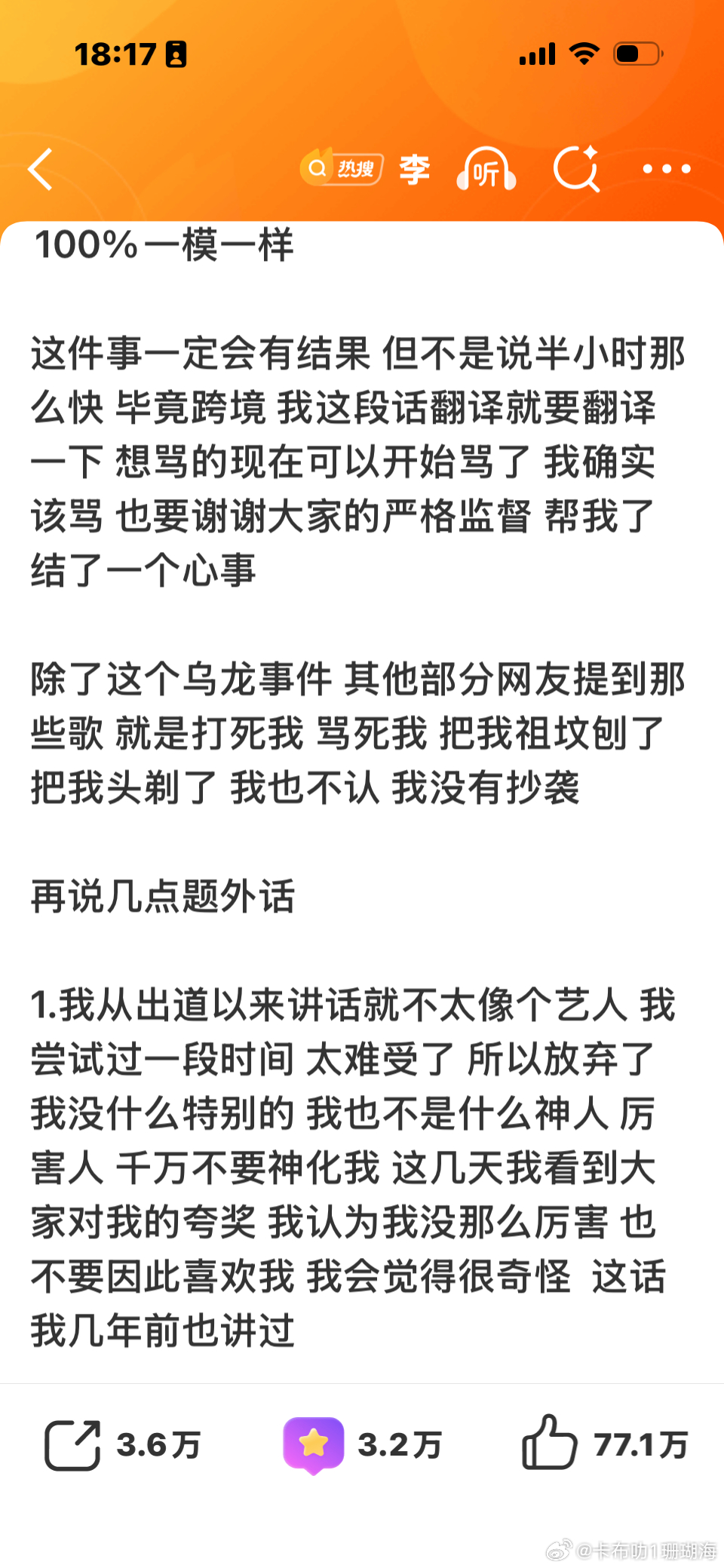 18:17

热搜 李 听

100%一模一样

这件事一定会有结果 但不是说半小时那么快 毕竟跨境 我这段话翻译就要翻译一下 想骂的现在可以开始骂了 我确实该骂 也要谢谢大家的严格监督 帮我了结了一个心事

除了这个乌龙事件 其他部分网友提到那些歌 就是打死我 骂死我 把我祖坟刨了 把我头剃了 我也不认 我没有抄袭

再说几点题外话

1.我从出道以来讲话就不太像个艺人 我尝试过一段时间 太难受了 所以放弃了 我没什么特别的 我也不是什么神人 厉害人 千万不要神化我 这几天我看到大家对我的夸奖 我认为我没那么厉害 也不要因此喜欢我 我会觉得很奇怪 这话我几年前也讲过

3.6万 3.2万 77.1万

@卡布叻1珊瑚海